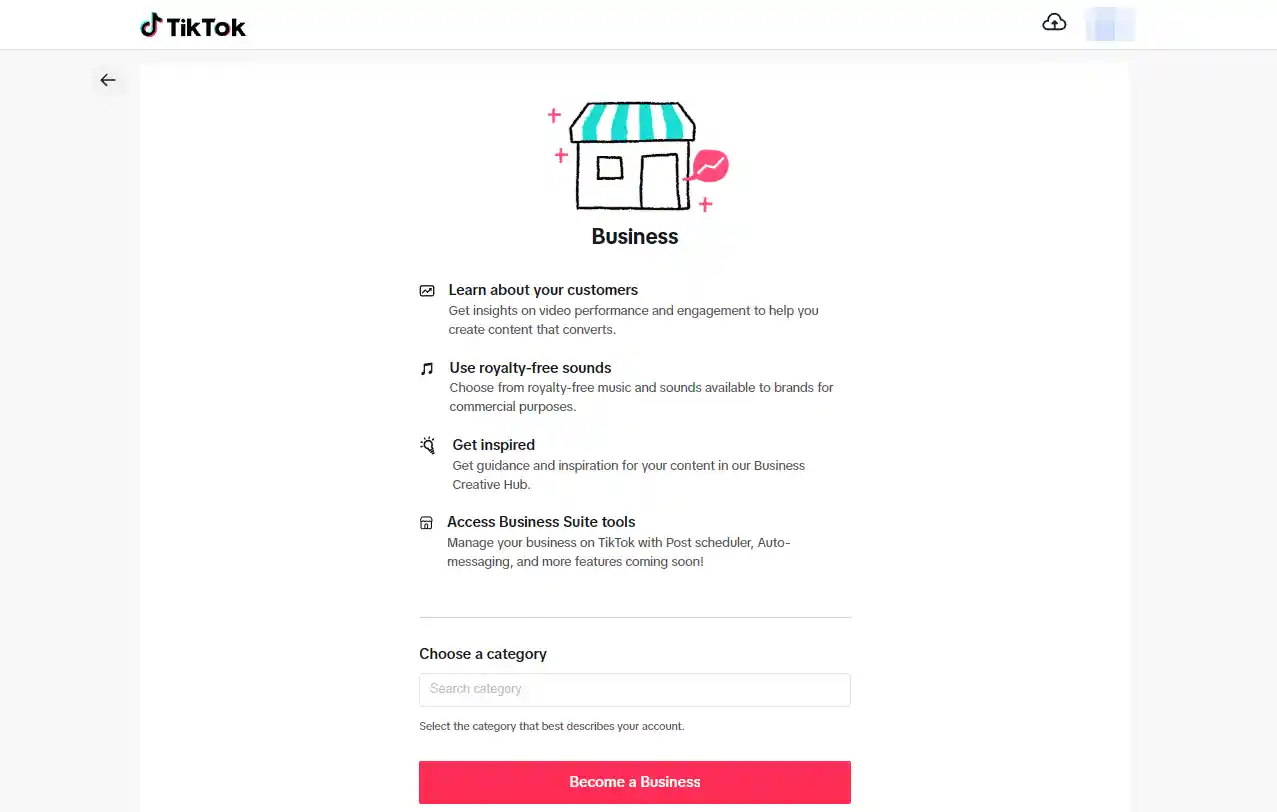 TikTok

Business

Learn about your customers
Get insights on video performance and engagement to help you create content that converts.

Use royalty-free sounds
Choose from royalty-free music and sounds available to brands for commercial purposes.

Get inspired
Get guidance and inspiration for your content in our Business Creative Hub.

Access Business Suite tools
Manage your business on TikTok with Post scheduler, Auto-messaging, and more features coming soon!

Choose a category

Search category

Select the category that best describes your account.

Become a Business